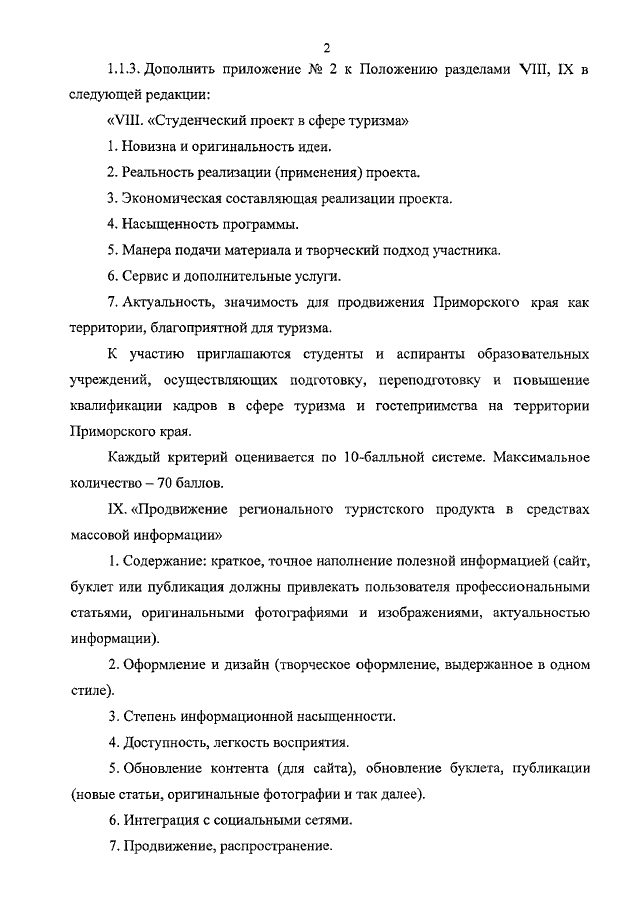 2

1.1.3. Дополнить приложение № 2 к Положению разделами VIII, IX в следующей редакции:

«VIII. «Студенческий проект в сфере туризма»

1. Новизна и оригинальность идеи.

2. Реальность реализации (применения) проекта.

3. Экономическая составляющая реализации проекта.

4. Насыщенность программы.

5. Манера подачи материала и творческий подход участника.

6. Сервис и дополнительные услуги.

7. Актуальность, значимость для продвижения Приморского края как территории, благоприятной для туризма.

К участию приглашаются студенты и аспиранты образовательных учреждений, осуществляющих подготовку, переподготовку и повышение квалификации кадров в сфере туризма и гостеприимства на территории Приморского края.

Каждый критерий оценивается по 10-балльной системе. Максимальное количество – 70 баллов.

IX. «Продвижение регионального туристского продукта в средствах массовой информации»

1. Содержание: краткое, точное наполнение полезной информацией (сайт, буклет или публикация должны привлекать пользователя профессиональными статьями, оригинальными фотографиями и изображениями, актуальностью информации).

2. Оформление и дизайн (творческое оформление, выдержанное в одном стиле).

3. Степень информационной насыщенности.

4. Доступность, легкость восприятия.

5. Обновление контента (для сайта), обновление буклета, публикации (новые статьи, оригинальные фотографии и так далее).

6. Интеграция с социальными сетями.

7. Продвижение, распространение.